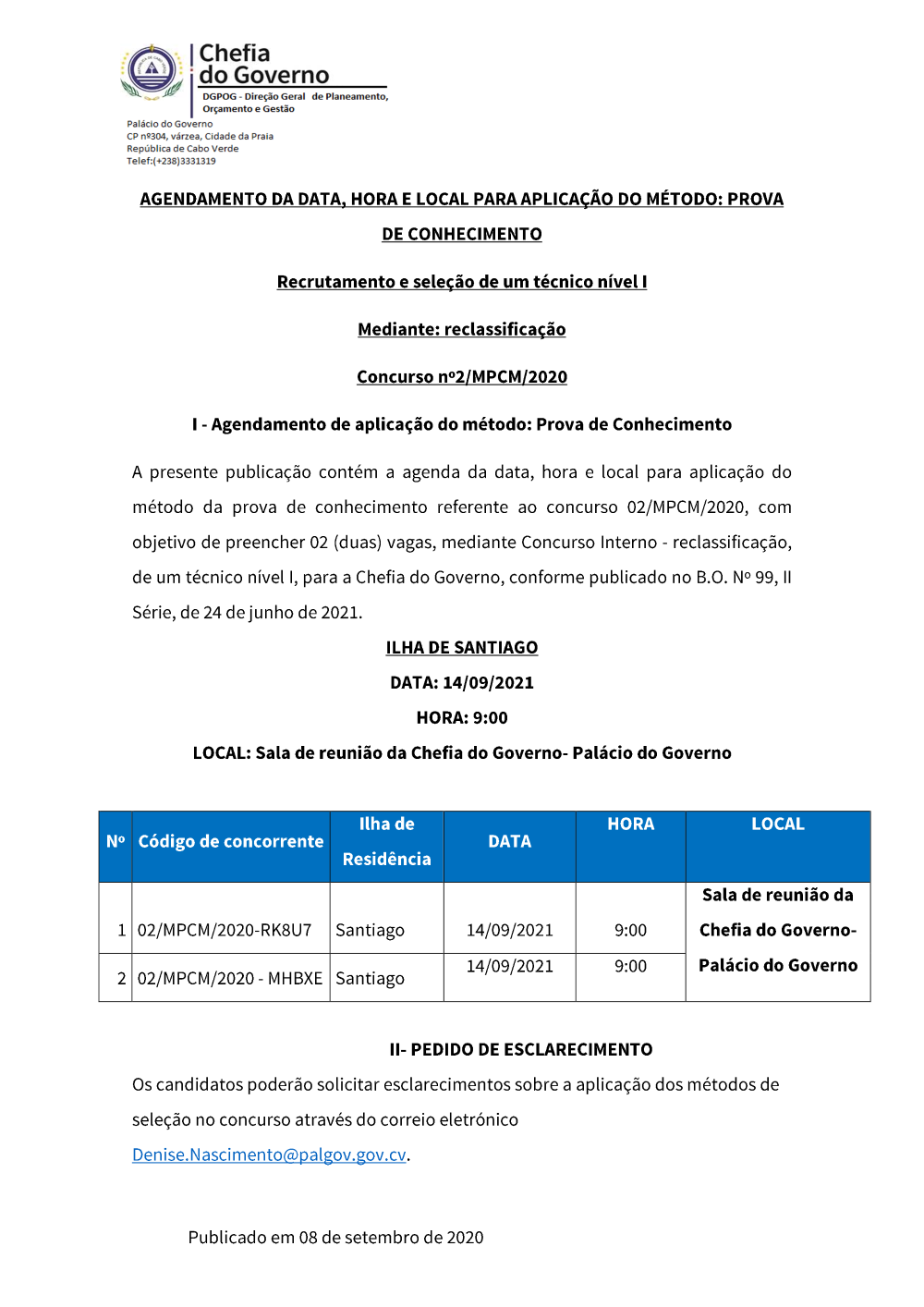 Chefia do Governo
DGPOG - Direção Geral de Planeamento, Orçamento e Gestão

Palácio do Governo
CP nº304, várzea, Cidade da Praia
República de Cabo Verde
Telef:(+238)3331319

AGENDAMENTO DA DATA, HORA E LOCAL PARA APLICAÇÃO DO MÉTODO: PROVA DE CONHECIMENTO

Recrutamento e seleção de um técnico nível I

Mediante: reclassificação

Concurso nº2/MPCM/2020

I - Agendamento de aplicação do método: Prova de Conhecimento

A presente publicação contém a agenda da data, hora e local para aplicação do método da prova de conhecimento referente ao concurso 02/MPCM/2020, com objetivo de preencher 02 (duas) vagas, mediante Concurso Interno - reclassificação, de um técnico nível I, para a Chefia do Governo, conforme publicado no B.O. Nº 99, II Série, de 24 de junho de 2021.

ILHA DE SANTIAGO

DATA: 14/09/2021

HORA: 9:00

LOCAL: Sala de reunião da Chefia do Governo- Palácio do Governo

| Nº | Código de concorrente | Ilha de Residência | DATA | HORA | LOCAL |
|---|---|---|---|---|---|
| 1 | 02/MPCM/2020-RK8U7 | Santiago | 14/09/2021 | 9:00 | Sala de reunião da Chefia do Governo- Palácio do Governo |
| 2 | 02/MPCM/2020 - MHBXE | Santiago | 14/09/2021 | 9:00 | |

II- PEDIDO DE ESCLARECIMENTO

Os candidatos poderão solicitar esclarecimentos sobre a aplicação dos métodos de seleção no concurso através do correio eletrónico Denise.Nascimento@palgov.gov.cv.

Publicado em 08 de setembro de 2020